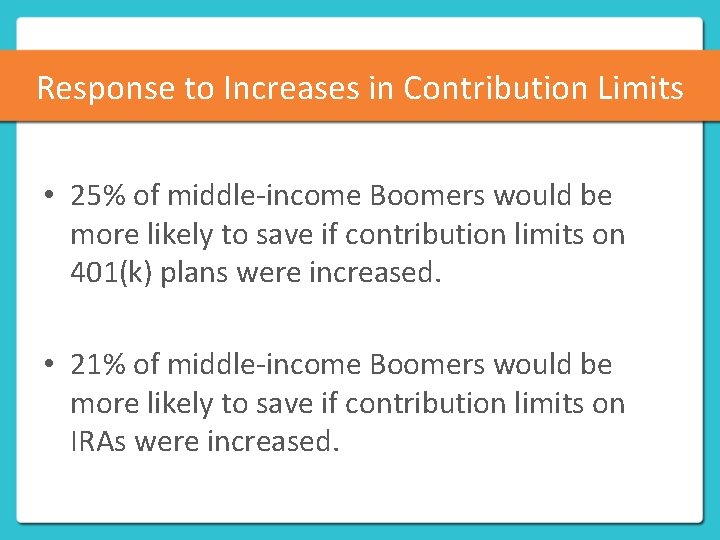 Response to Increases in Contribution Limits

• 25% of middle-income Boomers would be more likely to save if contribution limits on 401(k) plans were increased.

• 21% of middle-income Boomers would be more likely to save if contribution limits on IRAs were increased.